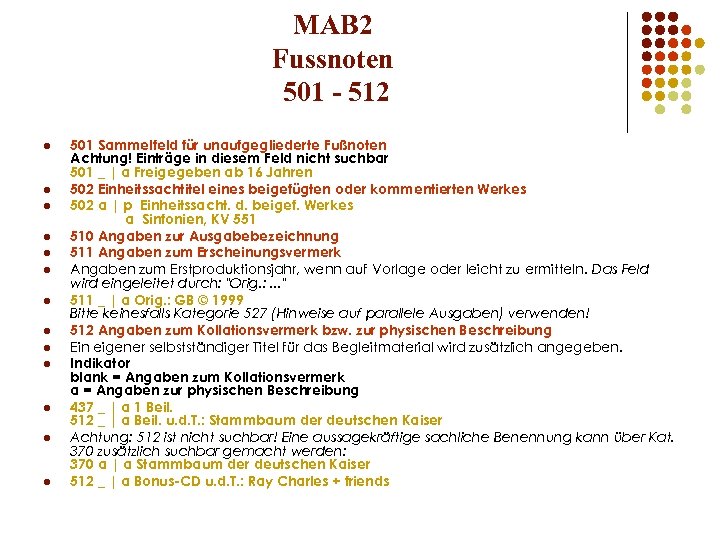 MAB2
Fussnoten
501 - 512

- 501 Sammelfeld für unaufgegliederte Fußnoten
Achtung! Einträge in diesem Feld nicht suchbar
501 _ | a Freigegeben ab 16 Jahren
- 502 Einheitssachtitel eines beigefügten oder kommentierten Werkes
- 502 a | p Einheitssacht. d. beigef. Werkes
a Sinfonien, KV 551
- 510 Angaben zur Ausgabebezeichnung
- 511 Angaben zum Erscheinungsvermerk
- Angaben zum Erstproduktionsjahr, wenn auf Vorlage oder leicht zu ermitteln. Das Feld wird eingeleitet durch: "Orig.: ..."
- 511 _ | a Orig.: GB © 1999
Bitte keinesfalls Kategorie 527 (Hinweise auf parallele Ausgaben) verwenden!
- 512 Angaben zum Kollationsvermerk bzw. zur physischen Beschreibung
- Ein eigener selbstständiger Titel für das Begleitmaterial wird zusätzlich angegeben.
- Indikator
blank = Angaben zum Kollationsvermerk
a = Angaben zur physischen Beschreibung
- 437 _ | a 1 Beil.
512 _ | a Beil. u.d.T.: Stammbaum der deutschen Kaiser
- Achtung: 512 ist nicht suchbar! Eine aussagekräftige sachliche Benennung kann über Kat. 370 zusätzlich suchbar gemacht werden:
370 a | a Stammbaum der deutschen Kaiser
- 512 _ | a Bonus-CD u.d.T.: Ray Charles + friends